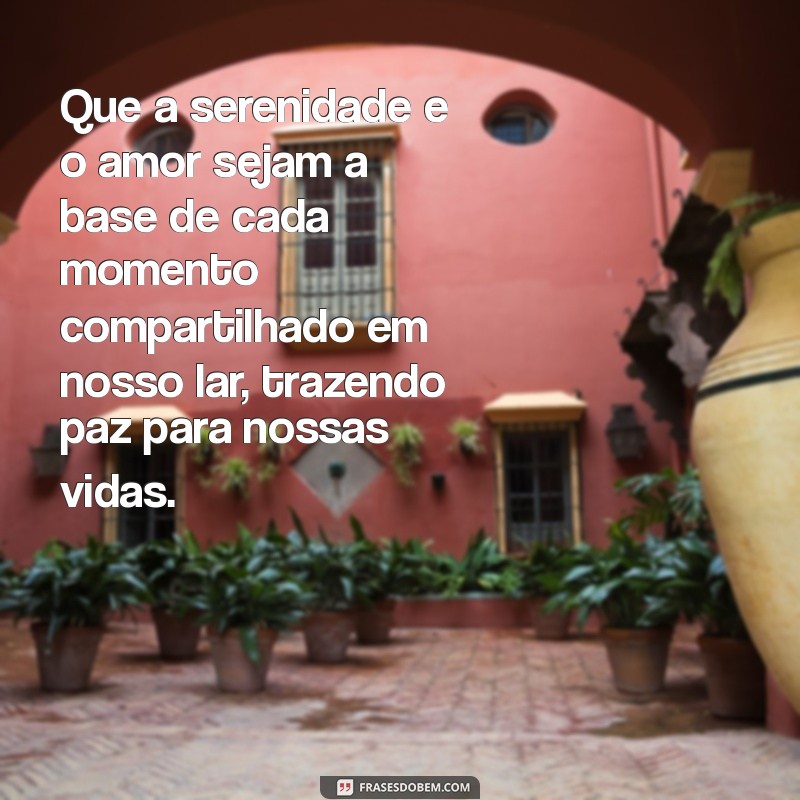 Que a serenidade e o amor sejam a base de cada momento compartilhado em nosso lar, trazendo paz para nossas vidas.

FRASESDOBEM.COM